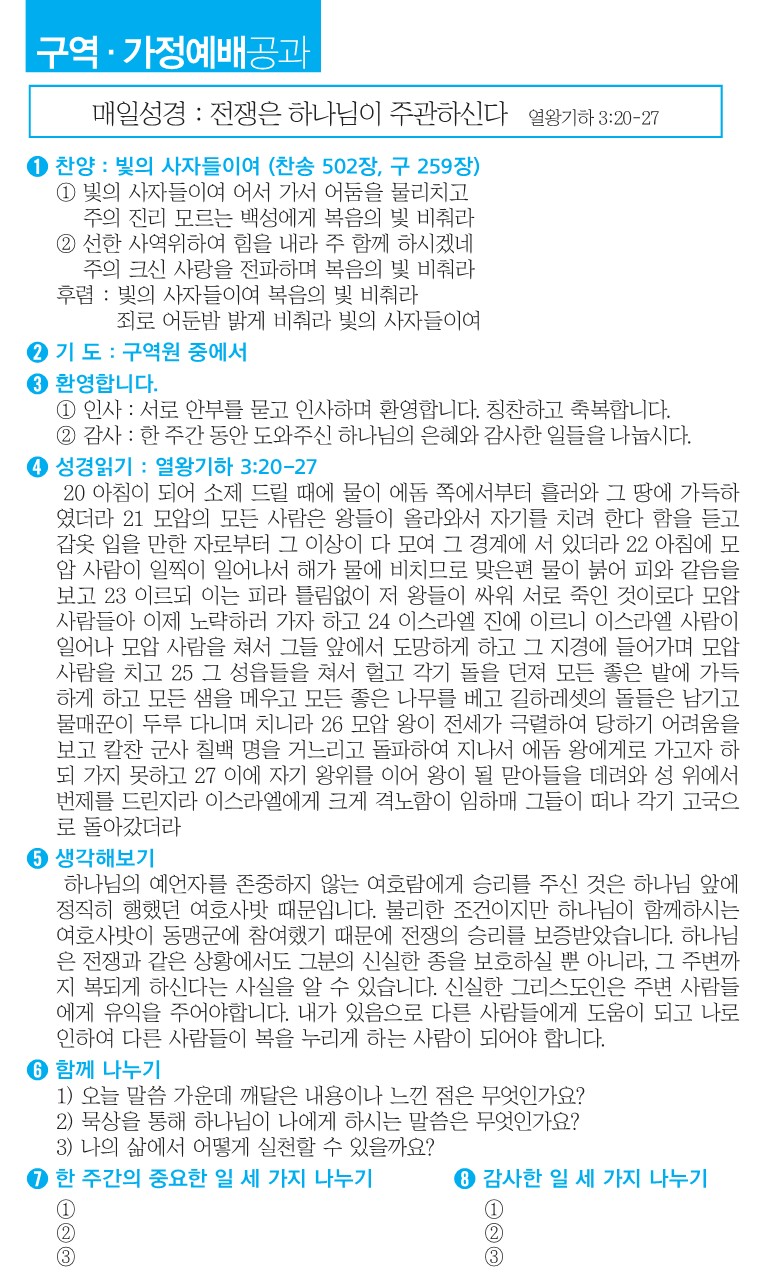 구역 · 가정예배공과

매일성경 : 전쟁은 하나님이 주관하신다 열왕기하 3:20-27

❶ 찬양 : 빛의 사자들이여 (찬송 502장, 구 259장)
① 빛의 사자들이여 어서 가서 어둠을 물리치고 주의 진리 모르는 백성에게 복음의 빛 비춰라
② 선한 사역위하여 힘을 내라 주 함께 하시겠네 주의 크신 사랑을 전파하며 복음의 빛 비춰라
후렴 : 빛의 사자들이여 복음의 빛 비춰라 죄로 어둔밤 밝게 비춰라 빛의 사자들이여

❷ 기 도 : 구역원 중에서

❸ 환영합니다.
① 인사 : 서로 안부를 묻고 인사하며 환영합니다. 칭찬하고 축복합니다.
② 감사 : 한 주간 동안 도와주신 하나님의 은혜와 감사한 일들을 나눕시다.

❹ 성경읽기 : 열왕기하 3:20-27
20 아침이 되어 소제 드릴 때에 물이 에돔 쪽에서부터 흘러와 그 땅에 가득하였더라 21 모압의 모든 사람은 왕들이 올라와서 자기를 치려 한다 함을 듣고 갑옷 입을 만한 자로부터 그 이상이 다 모여 그 경계에 서 있더라 22 아침에 모압 사람이 일찍이 일어나서 해가 물에 비치므로 맞은편 물이 붉어 피와 같음을 보고 23 이르되 이는 피라 틀림없이 저 왕들이 싸워 서로 죽인 것이로다 모압 사람들아 이제 노략하러 가자 하고 24 이스라엘 진에 이르니 이스라엘 사람이 일어나 모압 사람을 쳐서 그들 앞에서 도망하게 하고 그 지경에 들어가며 모압 사람을 치고 25 그 성읍들을 쳐서 헐고 각기 돌을 던져 모든 좋은 밭에 가득하게 하고 모든 샘을 메우고 모든 좋은 나무를 베고 길하레셋의 돌들은 남기고 물매꾼이 두루 다니며 치니라 26 모압 왕이 전세가 극렬하여 당하기 어려움을 보고 칼찬 군사 칠백 명을 거느리고 돌파하여 지나서 에돔 왕에게로 가고자 하되 가지 못하고 27 이에 자기 왕위를 이어 왕이 될 맏아들을 데려와 성 위에서 번제를 드린지라 이스라엘에게 크게 격노함이 임하매 그들이 떠나 각기 고국으로 돌아갔더라

❺ 생각해보기
하나님의 예언자를 존중하지 않는 여호람에게 승리를 주신 것은 하나님 앞에 정직히 행했던 여호사밧 때문입니다. 불리한 조건이지만 하나님이 함께하시는 여호사밧이 동맹군에 참여했기 때문에 전쟁의 승리를 보증받았습니다. 하나님은 전쟁과 같은 상황에서도 그분의 신실한 종을 보호하실 뿐 아니라, 그 주변까지 복되게 하신다는 사실을 알 수 있습니다. 신실한 그리스도인은 주변 사람들에게 유익을 주어야합니다. 내가 있음으로 다른 사람들에게 도움이 되고 나로 인하여 다른 사람들이 복을 누리게 하는 사람이 되어야 합니다.

❻ 함께 나누기
1) 오늘 말씀 가운데 깨달은 내용이나 느낀 점은 무엇인가요?
2) 묵상을 통해 하나님이 나에게 하시는 말씀은 무엇인가요?
3) 나의 삶에서 어떻게 실천할 수 있을까요?

❼ 한 주간의 중요한 일 세 가지 나누기
①
②
③

❽ 감사한 일 세 가지 나누기
①
②
③